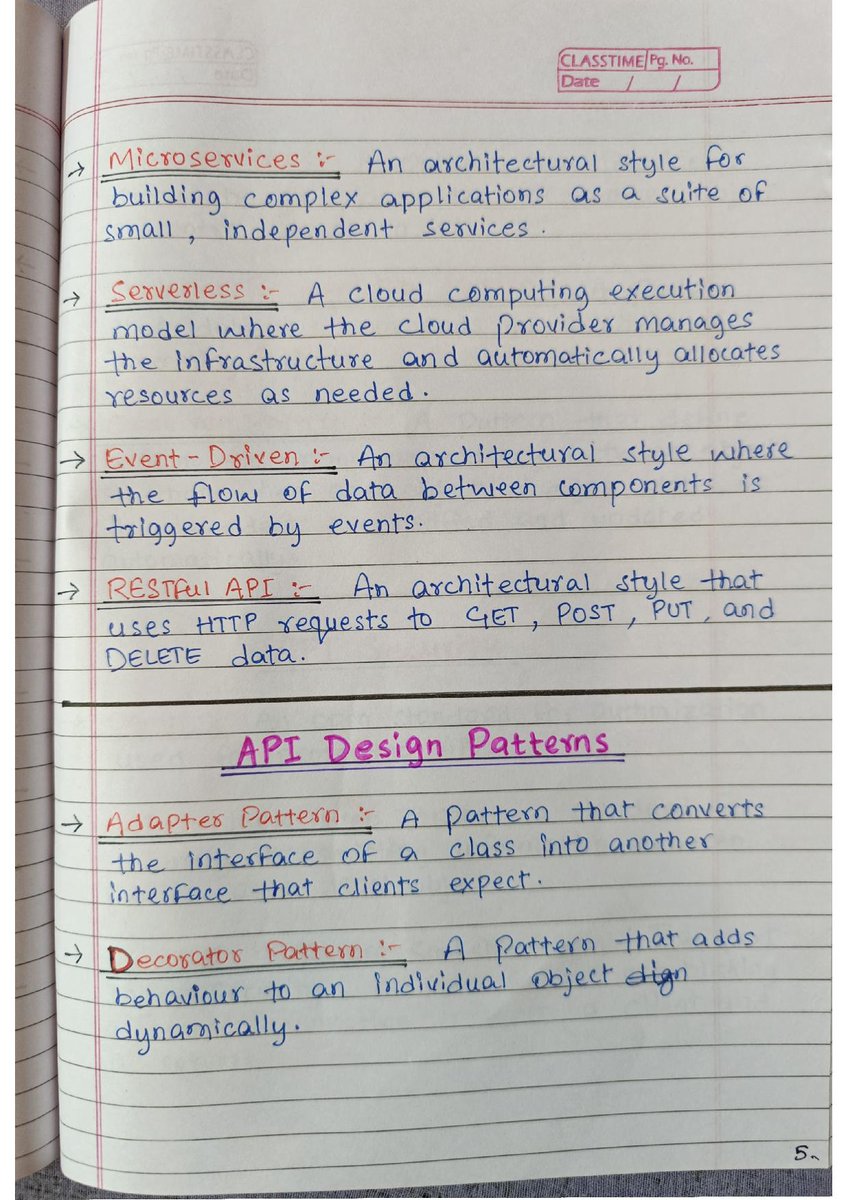 CLASSTIME Pg. No.
Date / /

→ Microservices :- An architectural style for building complex applications as a suite of small, independent services.

→ Serverless :- A cloud computing execution model where the cloud provider manages the infrastructure and automatically allocates resources as needed.

→ Event-Driven :- An architectural style where the flow of data between components is triggered by events.

→ RESTful API :- An architectural style that uses HTTP requests to GET, POST, PUT, and DELETE data.

API Design Patterns

→ Adapter Pattern :- A pattern that converts the interface of a class into another interface that clients expect.

→ Decorator Pattern :- A pattern that adds behaviour to an individual object dign dynamically.

5.